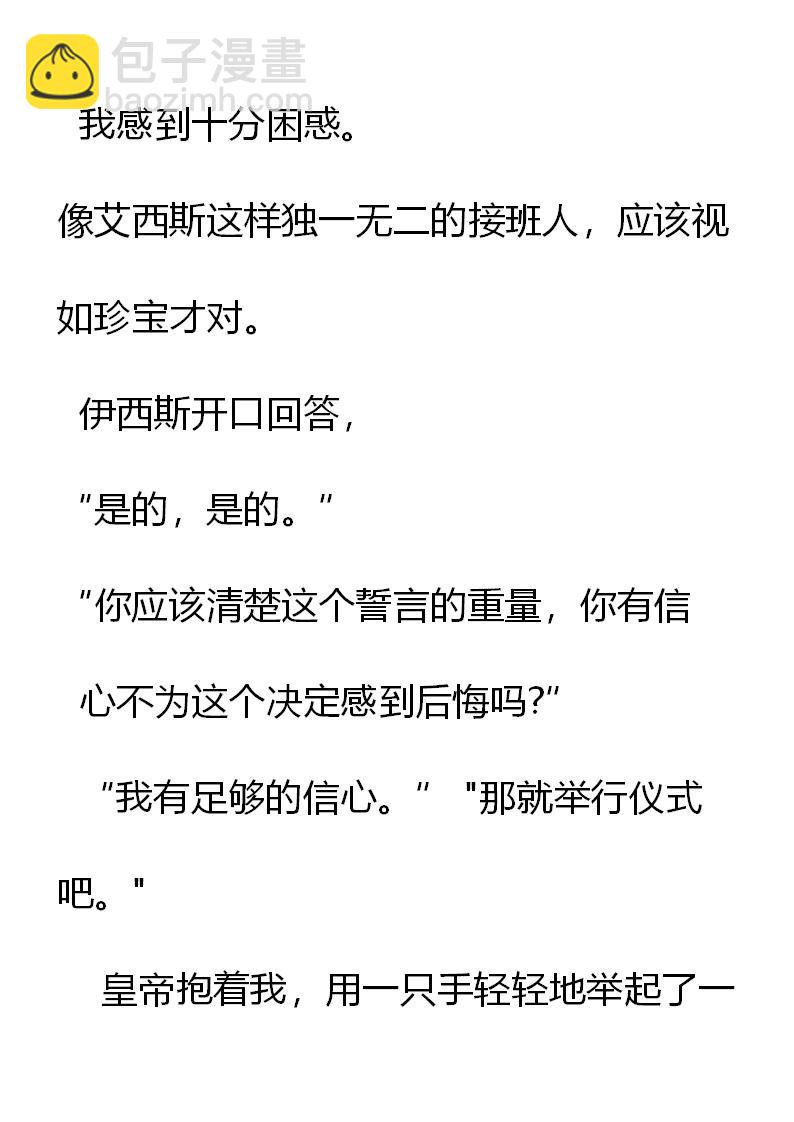 我感到十分困惑。

像艾西斯这样独一无二的接班人，应该视如珍宝才对。

伊西斯开口回答，

“是的，是的。”

“你应该清楚这个誓言的重量，你有信心不为这个决定感到后悔吗?”

“我有足够的信心。” “那就举行仪式吧。”

皇帝抱着我，用一只手轻轻地举起了一

包子漫畫
baozimh.com